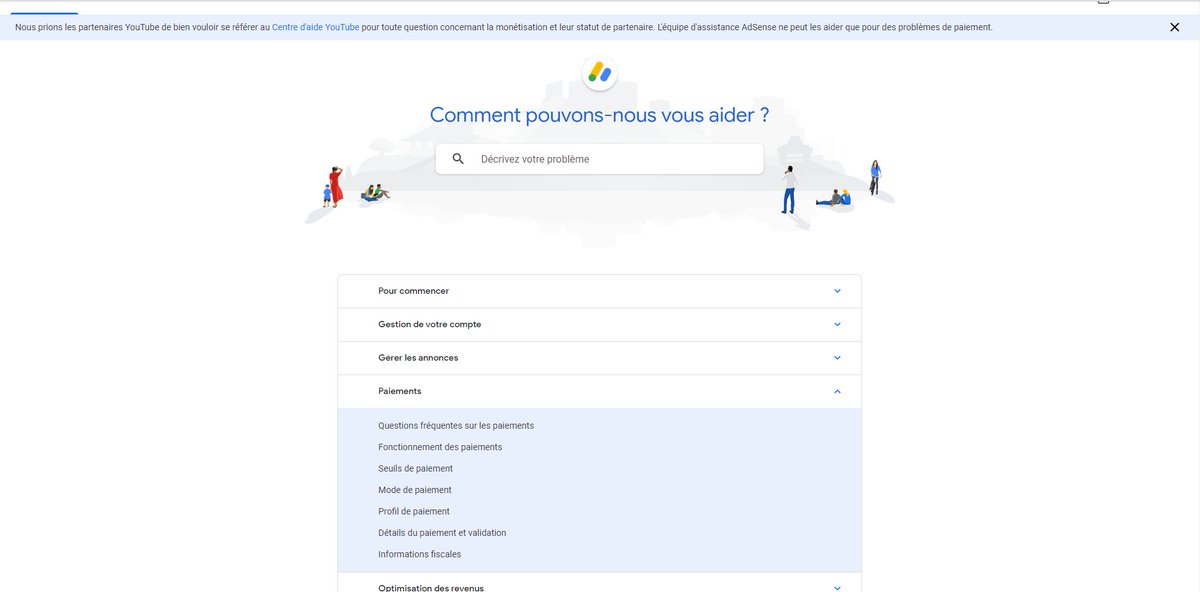 Nous prions les partenaires YouTube de bien vouloir se référer au Centre d'aide YouTube pour toute question concernant la monétisation et leur statut de partenaire. L'équipe d'assistance AdSense ne peut les aider que pour des problèmes de paiement.

Comment pouvons-nous vous aider ?

Décrivez votre problème

Pour commencer

Gestion de votre compte

Gerer les annonces

Paiements

Questions fréquentes sur les paiements

Fonctionnement des paiements

Seuils de paiement

Mode de paiement

Profil de paiement

Détails du paiement et validation

Informations fiscales

Optimisation des revenus